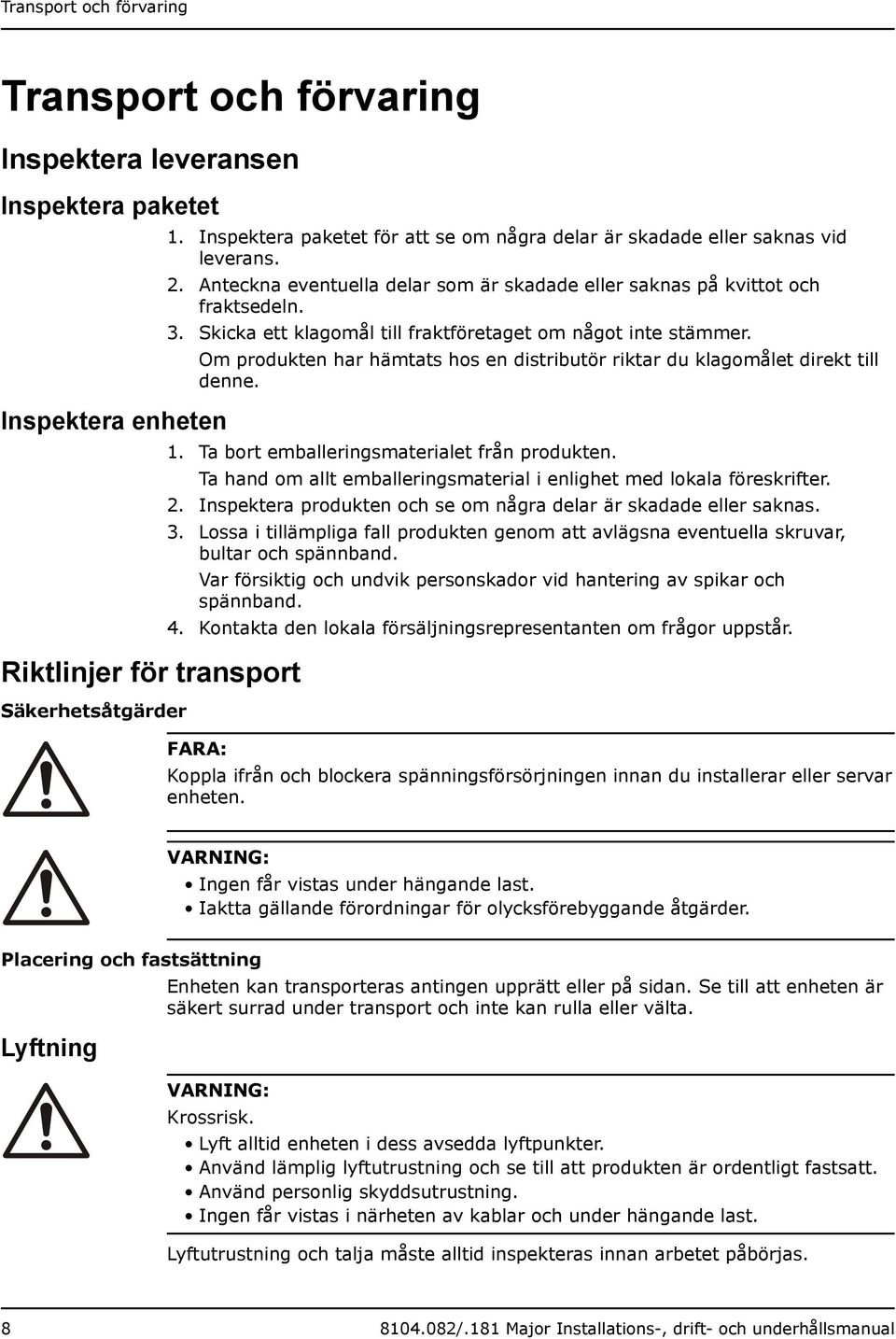 Transport och förvaring

Transport och förvaring

Inspektera leveransen

Inspektera paketet

1. Inspektera paketet för att se om några delar är skadade eller saknas vid leverans.
2. Anteckna eventuella delar som är skadade eller saknas på kvittot och fraktsedeln.
3. Skicka ett klagomål till fraktföretaget om något inte stämmer.
Om produkten har hämtats hos en distributör riktar du klagomålet direkt till denne.

Inspektera enheten

1. Ta bort emballeringsmaterialet från produkten.
Ta hand om allt emballeringsmaterial i enlighet med lokala föreskrifter.
2. Inspektera produkten och se om några delar är skadade eller saknas.
3. Lossa i tillämpliga fall produkten genom att avlägsna eventuella skruvar, bultar och spännband.
Var försiktig och undvik personskador vid hantering av spikar och spännband.
4. Kontakta den lokala försäljningsrepresentanten om frågor uppstår.

Riktlinjer för transport

Säkerhetsåtgärder

FARA:
Koppla ifrån och blockera spänningsförsörjningen innan du installerar eller servar enheten.

VARNING:
• Ingen får vistas under hängande last.
• Iaktta gällande förordningar för olycksförebyggande åtgärder.

Placering och fastsättning

Enheten kan transporteras antingen upprätt eller på sidan. Se till att enheten är säkert surrad under transport och inte kan rulla eller välta.

Lyftning

VARNING:
Krossrisk.
• Lyft alltid enheten i dess avsedda lyftpunkter.
• Använd lämplig lyftutrustning och se till att produkten är ordentligt fastsatt.
• Använd personlig skyddsutrustning.
• Ingen får vistas i närheten av kablar och under hängande last.

Lyftutrustning och talja måste alltid inspekteras innan arbetet påbörjas.

8

8104.082/.181 Major Installations-, drift- och underhållsmanual